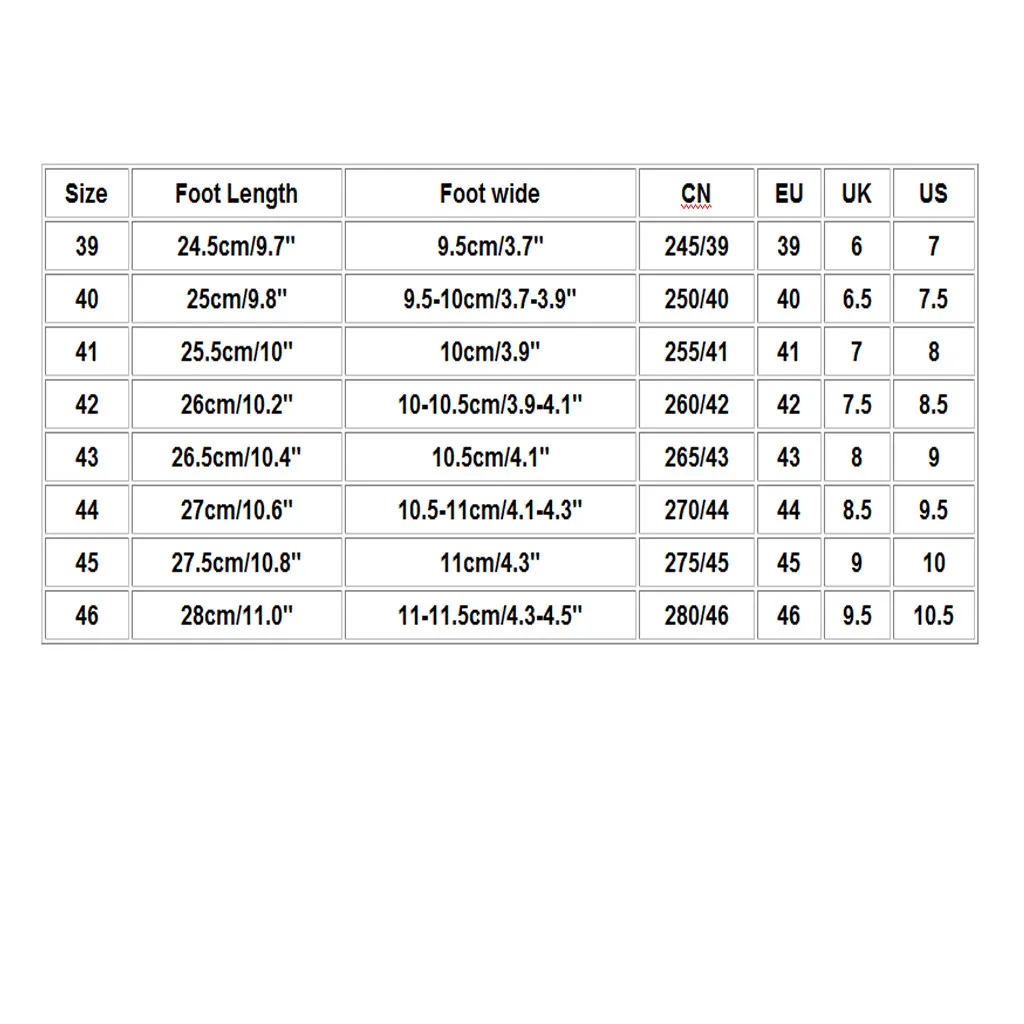 | Size | Foot Length | Foot wide | CN | EU | UK | US |
|---|---|---|---|---|---|---|
| 39 | 24.5cm/9.7" | 9.5cm/3.7" | 245/39 | 39 | 6 | 7 |
| 40 | 25cm/9.8" | 9.5-10cm/3.7-3.9" | 250/40 | 40 | 6.5 | 7.5 |
| 41 | 25.5cm/10" | 10cm/3.9" | 255/41 | 41 | 7 | 8 |
| 42 | 26cm/10.2" | 10-10.5cm/3.9-4.1" | 260/42 | 42 | 7.5 | 8.5 |
| 43 | 26.5cm/10.4" | 10.5cm/4.1" | 265/43 | 43 | 8 | 9 |
| 44 | 27cm/10.6" | 10.5-11cm/4.1-4.3" | 270/44 | 44 | 8.5 | 9.5 |
| 45 | 27.5cm/10.8" | 11cm/4.3" | 275/45 | 45 | 9 | 10 |
| 46 | 28cm/11.0" | 11-11.5cm/4.3-4.5" | 280/46 | 46 | 9.5 | 10.5 |